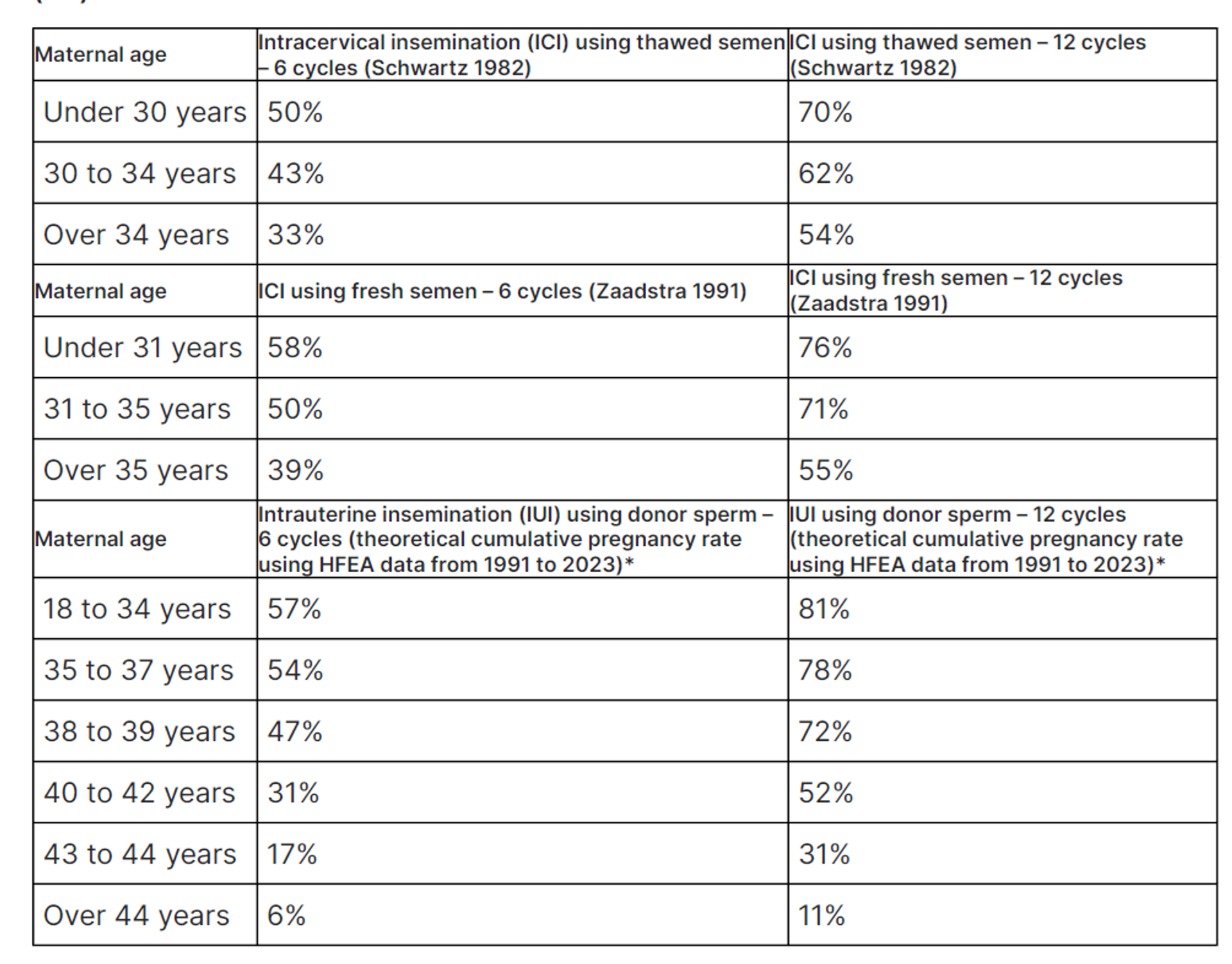 | Maternal age | Intracervical insemination (ICI) using thawed semen – 6 cycles (Schwartz 1982) | ICI using thawed semen – 12 cycles (Schwartz 1982) |
|---|---|---|
| Under 30 years | 50% | 70% |
| 30 to 34 years | 43% | 62% |
| Over 34 years | 33% | 54% |
| Maternal age | ICI using fresh semen – 6 cycles (Zaadstra 1991) | ICI using fresh semen – 12 cycles (Zaadstra 1991) |
| Under 31 years | 58% | 76% |
| 31 to 35 years | 50% | 71% |
| Over 35 years | 39% | 55% |
| Maternal age | Intrauterine insemination (IUI) using donor sperm – 6 cycles (theoretical cumulative pregnancy rate using HFEA data from 1991 to 2023)* | IUI using donor sperm – 12 cycles (theoretical cumulative pregnancy rate using HFEA data from 1991 to 2023)* |
| 18 to 34 years | 57% | 81% |
| 35 to 37 years | 54% | 78% |
| 38 to 39 years | 47% | 72% |
| 40 to 42 years | 31% | 52% |
| 43 to 44 years | 17% | 31% |
| Over 44 years | 6% | 11% |